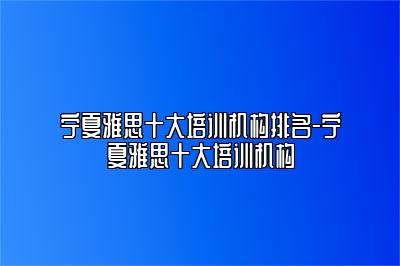 宁夏雅思十大培训机构排名-宁夏雅思十大培训机构